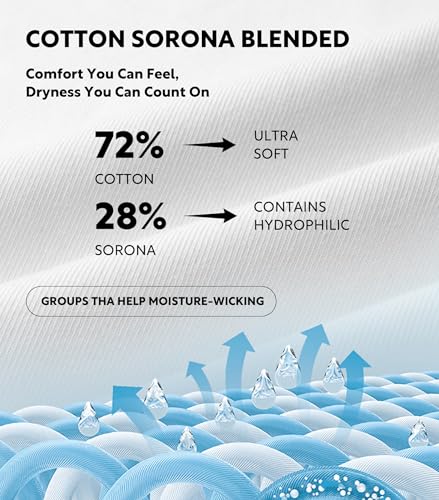 COTTON SORONA BLENDED

Comfort You Can Feel,
Dryness You Can Count On

72%
COTTON

ULTRA
SOFT

28%
SORONA

CONTAINS
HYDROPHILIC

GROUPS THA HELP MOISTURE-WICKING